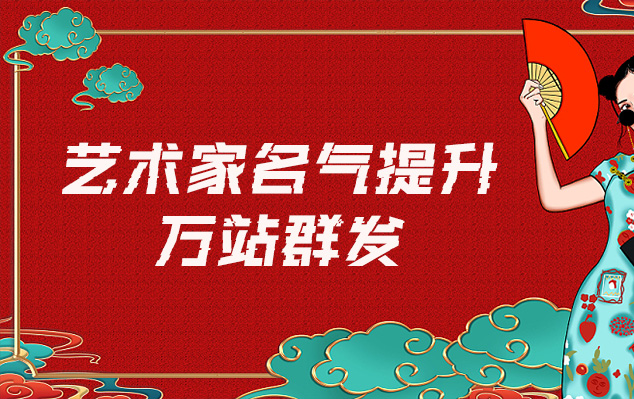 艺术家名气提升
万站群发